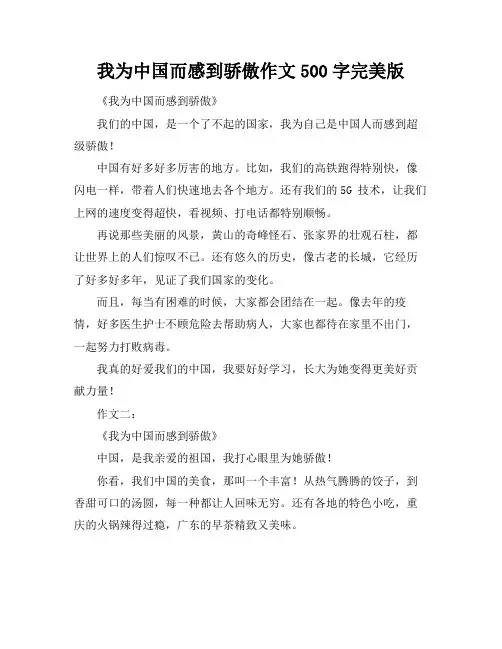 我为中国而感到骄傲作文 500 字完美版

《我为中国而感到骄傲》

我们的中国，是一个了不起的国家，我为自己是中国人而感到超级骄傲！

中国有好多好多厉害的地方。比如，我们的高铁跑得特别快，像闪电一样，带着人们快速地去各个地方。还有我们的 5G 技术，让我们上网的速度变得超快，看视频、打电话都特别顺畅。

再说那些美丽的风景，黄山的奇峰怪石、张家界的壮观石柱，都让世界上的人们惊叹不已。还有悠久的历史，像古老的长城，它经历了好多好多年，见证了我们国家的变化。

而且，每当有困难的时候，大家都会团结在一起。像去年的疫情，好多医生护士不顾危险去帮助病人，大家也都待在家里不出门，一起努力打败病毒。

我真的好爱我们的中国，我要好好学习，长大为她变得更美好贡献力量！

作文二：

《我为中国而感到骄傲》

中国，是我亲爱的祖国，我打心眼里为她骄傲！

你看，我们中国的美食，那叫一个丰富！从热气腾腾的饺子，到香甜可口的汤圆，每一种都让人回味无穷。还有各地的特色小吃，重庆的火锅辣得过瘾，广东的早茶精致又美味。